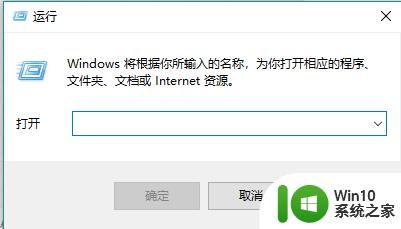 运行

Windows 将根据你所输入的名称，为你打开相应的程序、文件夹、文档或 Internet 资源。

打开

确定

取消

Win10
系统之家